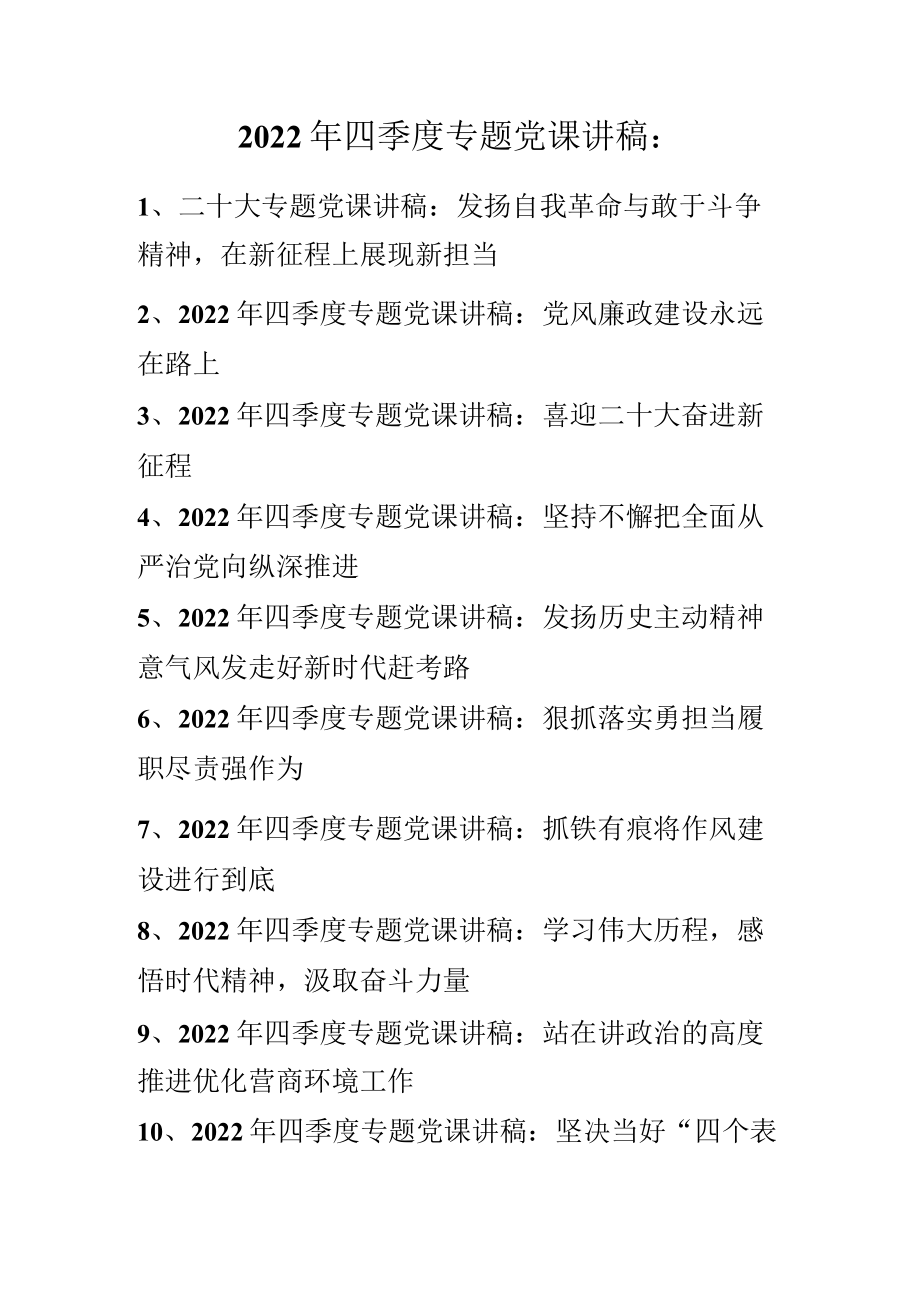 2022年四季度专题党课讲稿：

1、二十大专题党课讲稿：发扬自我革命与敢于斗争精神，在新征程上展现新担当

2、2022年四季度专题党课讲稿：党风廉政建设永远在路上

3、2022年四季度专题党课讲稿：喜迎二十大奋进新征程

4、2022年四季度专题党课讲稿：坚持不懈把全面从严治党向纵深推进

5、2022年四季度专题党课讲稿：发扬历史主动精神意气风发走好新时代赶考路

6、2022年四季度专题党课讲稿：狠抓落实勇担当履职尽责强作为

7、2022年四季度专题党课讲稿：抓铁有痕将作风建设进行到底

8、2022年四季度专题党课讲稿：学习伟大历程，感悟时代精神，汲取奋斗力量

9、2022年四季度专题党课讲稿：站在讲政治的高度推进优化营商环境工作

10、2022年四季度专题党课讲稿：坚决当好“四个表